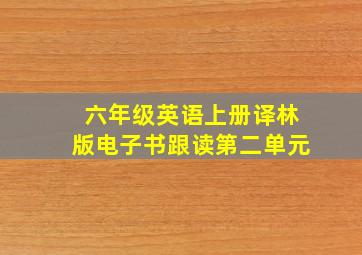 六年级英语上册译林版电子书跟读第二单元